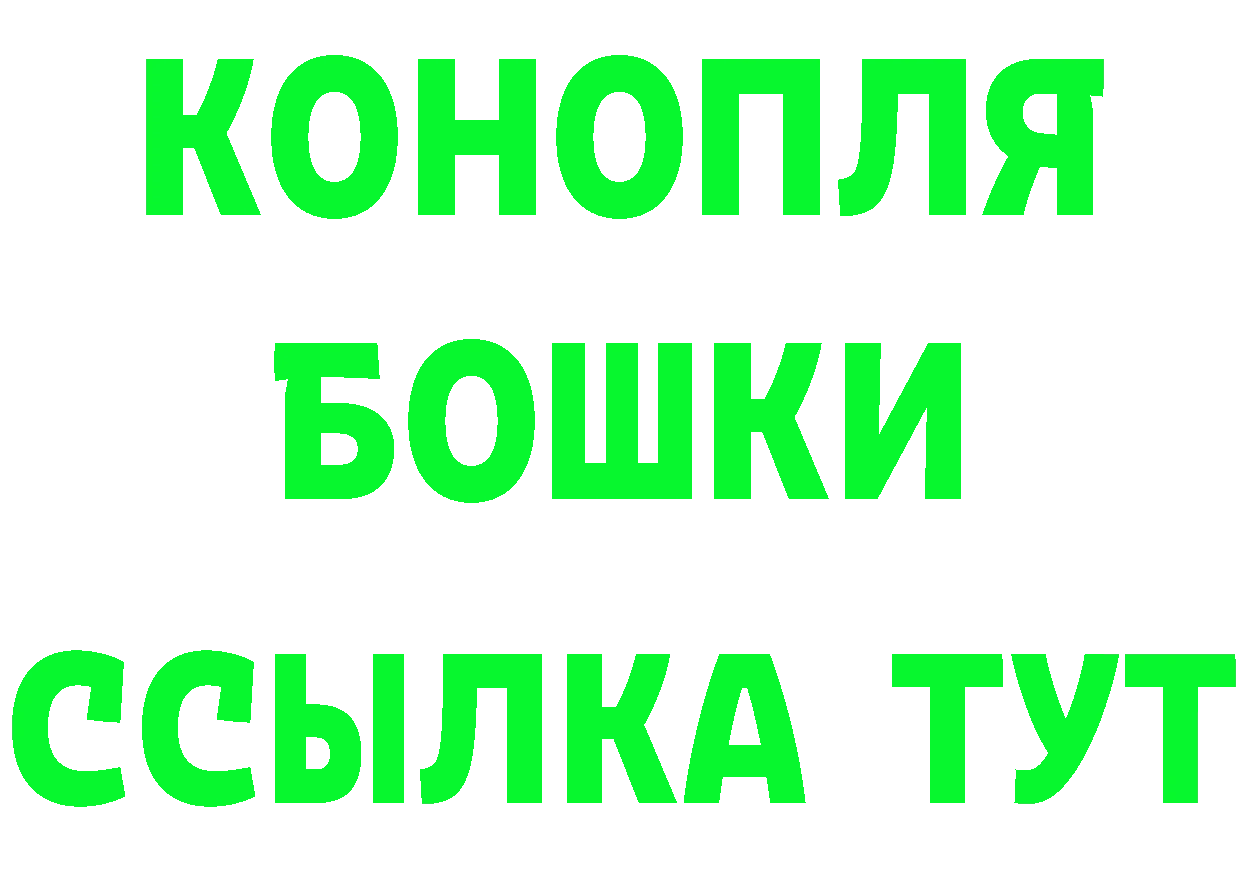 КОНОПЛЯ
БОШКИ
ССЫЛКА ТУТ